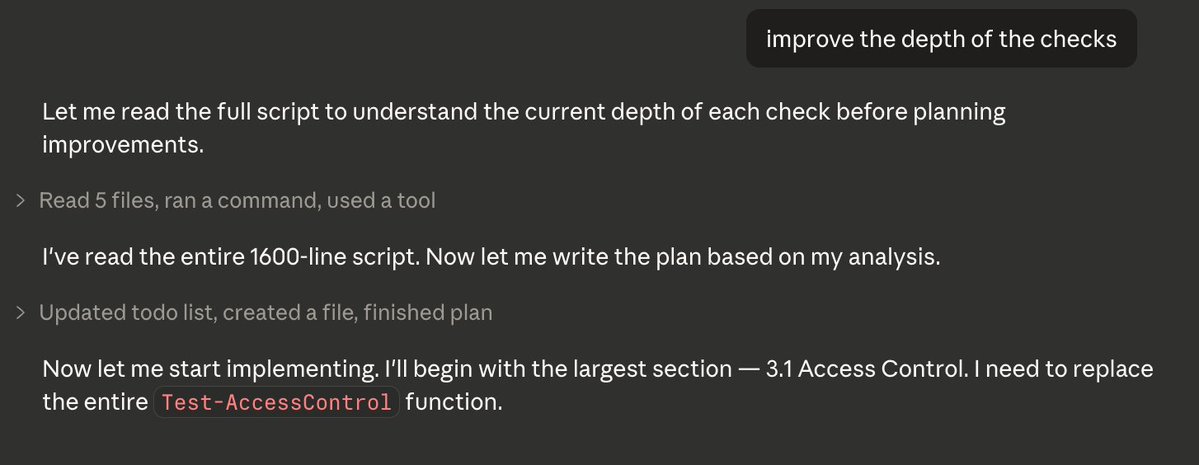 improve the depth of the checks

Let me read the full script to understand the current depth of each check before planning improvements.

> Read 5 files, ran a command, used a tool

I've read the entire 1600-line script. Now let me write the plan based on my analysis.

> Updated todo list, created a file, finished plan

Now let me start implementing. I'll begin with the largest section — 3.1 Access Control. I need to replace the entire Test-AccessControl function.